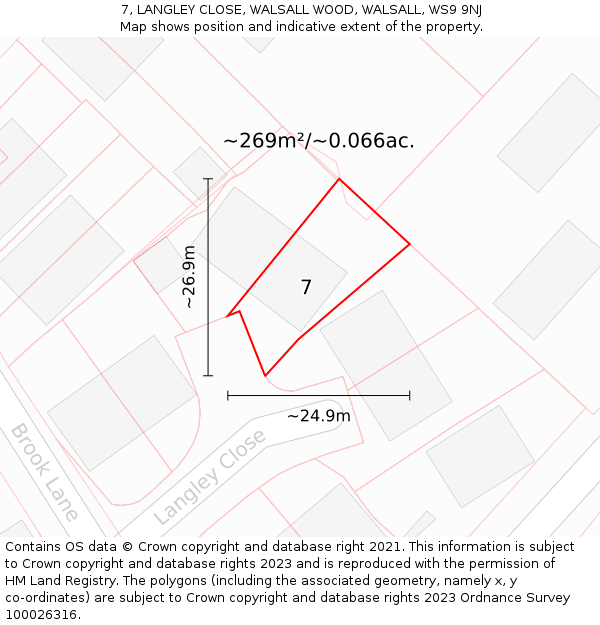 7, LANGLEY CLOSE, WALSALL WOOD, WALSALL, WS9 9NJ
Map shows position and indicative extent of the property.

~269m²/~0.066ac.

~26.9m

7

~24.9m

Brook Lane

Langley Close

Contains OS data © Crown copyright and database right 2021. This information is subject to Crown copyright and database rights 2023 and is reproduced with the permission of HM Land Registry. The polygons (including the associated geometry, namely x, y co-ordinates) are subject to Crown copyright and database rights 2023 Ordnance Survey 100026316.